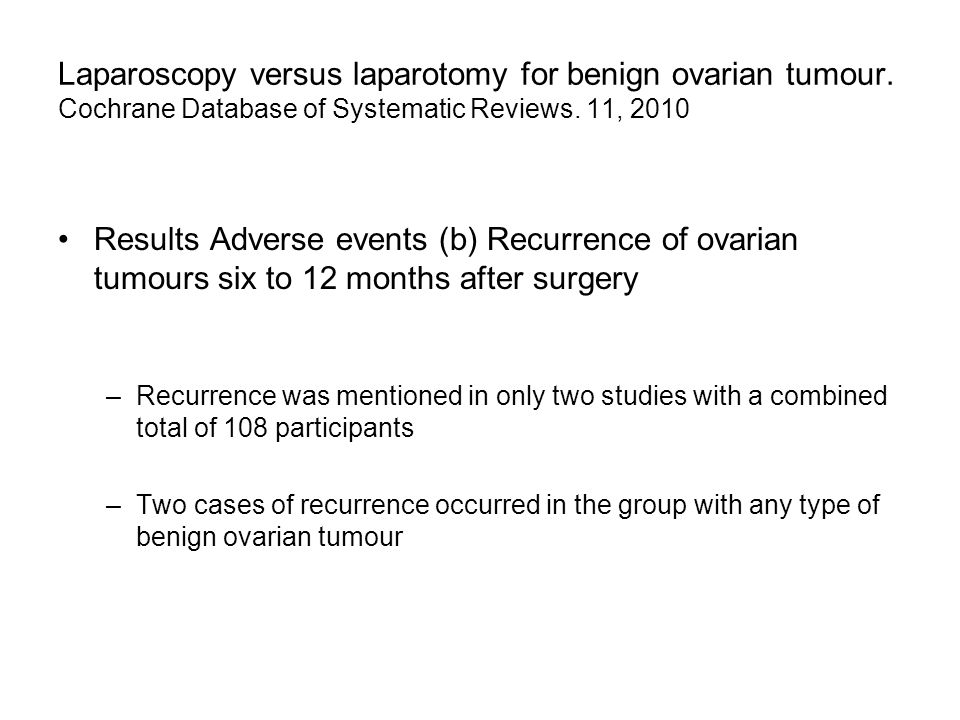 Laparoscopy versus laparotomy for benign ovarian tumour. Cochrane Database of Systematic Reviews. 11, 2010

• Results Adverse events (b) Recurrence of ovarian tumours six to 12 months after surgery

– Recurrence was mentioned in only two studies with a combined total of 108 participants

– Two cases of recurrence occurred in the group with any type of benign ovarian tumour